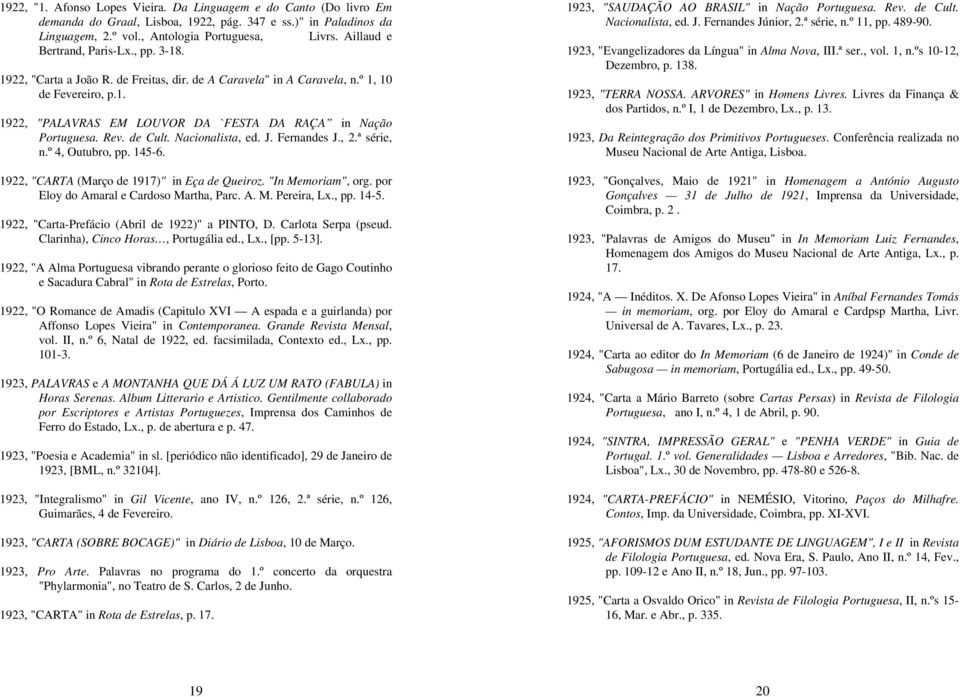 1922, "1. Afonso Lopes Vieira. Da Linguagem e do Canto (Do livro Em demanda do Graal, Lisboa, 1922, pág. 347 e ss.)" in Paladinos da Linguagem, 2.º vol., Antologia Portuguesa, Livrs. Aillaud e Bertrand, Paris-Lx., pp. 3-18.

1922, "Carta a João R. de Freitas, dir. de A Caravela" in A Caravela, n.º 1, 10 de Fevereiro, p.1.

1922, "PALAVRAS EM LOUVOR DA `FESTA DA RAÇA" in Nação Portuguesa. Rev. de Cult. Nacionalista, ed. J. Fernandes J., 2.ª série, n.º 4, Outubro, pp. 145-6.

1922, "CARTA (Março de 1917)" in Eça de Queiroz. "In Memoriam", org. por Eloy do Amaral e Cardoso Martha, Parc. A. M. Pereira, Lx., pp. 14-5.

1922, "Carta-Prefácio (Abril de 1922)" a PINTO, D. Carlota Serpa (pseud. Clarinha), Cinco Horas…, Portugália ed., Lx., [pp. 5-13].

1922, "A Alma Portuguesa vibrando perante o glorioso feito de Gago Coutinho e Sacadura Cabral" in Rota de Estrelas, Porto.

1922, "O Romance de Amadis (Capitulo XVI — A espada e a guirlanda) por Affonso Lopes Vieira" in Contemporanea. Grande Revista Mensal, vol. II, n.º 6, Natal de 1922, ed. facsimilada, Contexto ed., Lx., pp. 101-3.

1923, PALAVRAS e A MONTANHA QUE DÁ Á LUZ UM RATO (FABULA) in Horas Serenas. Album Litterario e Artistico. Gentilmente collaborado por Escriptores e Artistas Portuguezes, Imprensa dos Caminhos de Ferro do Estado, Lx., p. de abertura e p. 47.

1923, "Poesia e Academia" in sl. [periódico não identificado], 29 de Janeiro de 1923, [BML, n.º 32104].

1923, "Integralismo" in Gil Vicente, ano IV, n.º 126, 2.ª série, n.º 126, Guimarães, 4 de Fevereiro.

1923, "CARTA (SOBRE BOCAGE)" in Diário de Lisboa, 10 de Março.

1923, Pro Arte. Palavras no programa do 1.º concerto da orquestra "Phylarmonia", no Teatro de S. Carlos, 2 de Junho.

1923, "CARTA" in Rota de Estrelas, p. 17.

19

1923, "SAUDAÇÃO AO BRASIL" in Nação Portuguesa. Rev. de Cult. Nacionalista, ed. J. Fernandes Júnior, 2.ª série, n.º 11, pp. 489-90.

1923, "Evangelizadores da Língua" in Alma Nova, III.ª ser., vol. 1, n.ºs 10-12, Dezembro, p. 138.

1923, "TERRA NOSSA. ARVORES" in Homens Livres. Livres da Finança & dos Partidos, n.º I, 1 de Dezembro, Lx., p. 13.

1923, Da Reintegração dos Primitivos Portugueses. Conferência realizada no Museu Nacional de Arte Antiga, Lisboa.

1923, "Gonçalves, Maio de 1921" in Homenagem a António Augusto Gonçalves — 31 de Julho de 1921, Imprensa da Universidade, Coimbra, p. 2 .

1923, "Palavras de Amigos do Museu" in In Memoriam Luiz Fernandes, Homenagem dos Amigos do Museu Nacional de Arte Antiga, Lx., p. 17.

1924, "A — Inéditos. X. De Afonso Lopes Vieira" in Aníbal Fernandes Tomás — in memoriam, org. por Eloy do Amaral e Cardpsp Martha, Livr. Universal de A. Tavares, Lx., p. 23.

1924, "Carta ao editor do In Memoriam (6 de Janeiro de 1924)" in Conde de Sabugosa — in memoriam, Portugália ed., Lx., pp. 49-50.

1924, "Carta a Mário Barreto (sobre Cartas Persas) in Revista de Filologia Portuguesa, ano I, n.º 4, 1 de Abril, p. 90.

1924, "SINTRA, IMPRESSÃO GERAL" e "PENHA VERDE" in Guia de Portugal. 1.º vol. Generalidades — Lisboa e Arredores, "Bib. Nac. de Lisboa", Lx., 30 de Novembro, pp. 478-80 e 526-8.

1924, "CARTA-PREFÁCIO" in NEMÉSIO, Vitorino, Paços do Milhafre. Contos, Imp. da Universidade, Coimbra, pp. XI-XVI.

1925, "AFORISMOS DUM ESTUDANTE DE LINGUAGEM", I e II in Revista de Filologia Portuguesa, ed. Nova Era, S. Paulo, Ano II, n.º 14, Fev., pp. 109-12 e Ano II, n.º 18, Jun., pp. 97-103.

1925, "Carta a Osvaldo Orico" in Revista de Filologia Portuguesa, II, n.ºs 15-16, Mar. e Abr., p. 335.

20